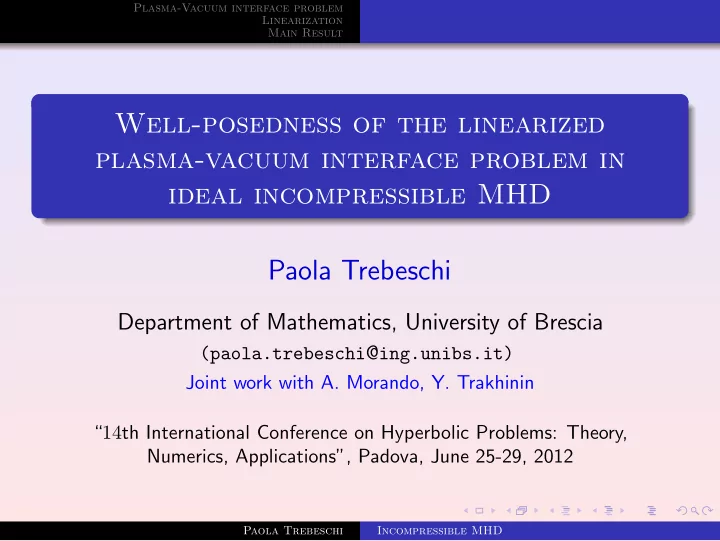 Plasma-Vacuum interface problem
Linearization
Main Result

Well-posedness of the linearized plasma-vacuum interface problem in ideal incompressible MHD

Paola Trebeschi

Department of Mathematics, University of Brescia
(paola.trebeschi@ing.unibs.it)
Joint work with A. Morando, Y. Trakhinin

"14th International Conference on Hyperbolic Problems: Theory, Numerics, Applications", Padova, June 25-29, 2012

Paola Trebeschi Incompressible MHD